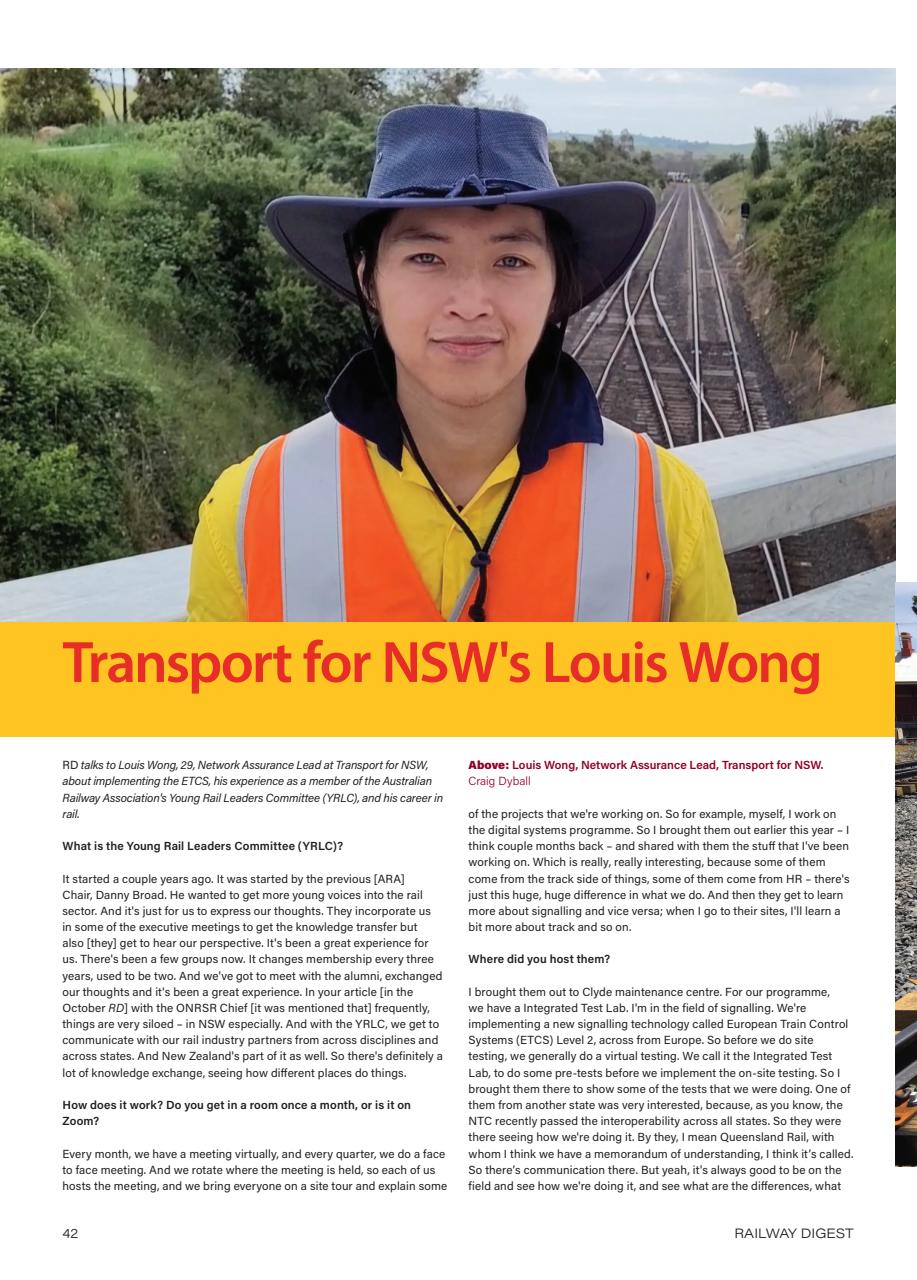 Transport for NSW's Louis Wong

RD talks to Louis Wong, 29, Network Assurance Lead at Transport for NSW, about implementing the ETCS, his experience as a member of the Australian Railway Association's Young Rail Leaders Committee (YRLC), and his career in rail.

What is the Young Rail Leaders Committee (YRLC)?

It started a couple years ago. It was started by the previous [ARA] Chair, Danny Broad. He wanted to get more young voices into the rail sector. And it's just for us to express our thoughts. They incorporate us in some of the executive meetings to get the knowledge transfer but also [they] get to hear our perspective. It's been a great experience for us. There's been a few groups now. It changes membership every three years, used to be two. And we've got to meet with the alumni, exchanged our thoughts and it's been a great experience. In your article [in the October RD] with the ONRSR Chief [it was mentioned that] frequently, things are very siloed – in NSW especially. And with the YRLC, we get to communicate with our rail industry partners from across disciplines and across states. And New Zealand's part of it as well. So there's definitely a lot of knowledge exchange, seeing how different places do things.

How does it work? Do you get in a room once a month, or is it on Zoom?

Every month, we have a meeting virtually, and every quarter, we do a face to face meeting. And we rotate where the meeting is held, so each of us hosts the meeting, and we bring everyone on a site tour and explain some

Above: Louis Wong, Network Assurance Lead, Transport for NSW. Craig Dyball

of the projects that we're working on. So for example, myself, I work on the digital systems programme. So I brought them out earlier this year – I think couple months back – and shared with them the stuff that I've been working on. Which is really, really interesting, because some of them come from the track side of things, some of them come from HR – there's just this huge, huge difference in what we do. And then they get to learn more about signalling and vice versa; when I go to their sites, I'll learn a bit more about track and so on.

Where did you host them?

I brought them out to Clyde maintenance centre. For our programme, we have a Integrated Test Lab. I'm in the field of signalling. We're implementing a new signalling technology called European Train Control Systems (ETCS) Level 2, across from Europe. So before we do site testing, we generally do a virtual testing. We call it the Integrated Test Lab, to do some pre-tests before we implement the on-site testing. So I brought them there to show some of the tests that we were doing. One of them from another state was very interested, because, as you know, the NTC recently passed the interoperability across all states. So they were there seeing how we're doing it. By they, I mean Queensland Rail, with whom I think we have a memorandum of understanding, I think it's called. So there's communication there. But yeah, it's always good to be on the field and see how we're doing it, and see what are the differences, what

42

RAILWAY DIGEST